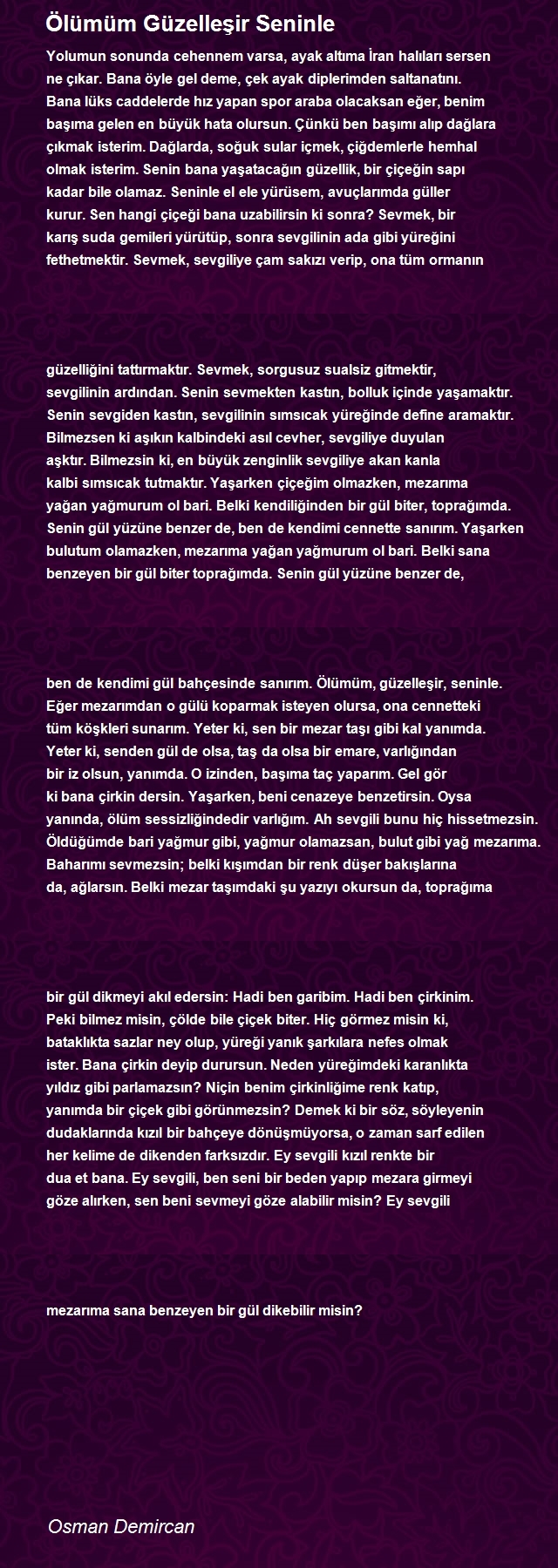 Ölümüm Güzelleşir Seninle

Yolumun sonunda cehennem varsa, ayak altıma İran halıları sersen ne çıkar. Bana öyle gel deme, çek ayak diplerimden saltanatını. Bana lüks caddelerde hız yapan spor araba olacaksan eğer, benim başıma gelen en büyük hata olursun. Çünkü ben başımı alıp dağlara çıkmak isterim. Dağlarda, soğuk sular içmek, çiğdemlerle hemhal olmak isterim. Senin bana yaşatacağın güzellik, bir çiçeğin sapı kadar bile olamaz. Seninle el ele yürüsem, avuçlarımda güller kurur. Sen hangi çiçeği bana uzabilirsin ki sonra? Sevmek, bir karış suda gemileri yürütüp, sonra sevgilinin ada gibi yüreğini fethetmektir. Sevmek, sevgiliye çam sakızı verip, ona tüm ormanın

güzelliğini tattırmaktır. Sevmek, sorgusuz sualsiz gitmektir, sevgilinin ardından. Senin sevmekten kastın, bolluk içinde yaşamaktır. Senin sevgiden kastın, sevgilinin sımsıcak yüreğinde define aramaktır. Bilmezsen ki aşıkın kalbindeki asıl cevher, sevgiliye duyulan aşktır. Bilmezsin ki, en büyük zenginlik sevgiliye akan kanla kalbi sımsıcak tutmaktır. Yaşarken çiçeğim olmazken, mezarıma yağan yağmurum ol bari. Belki kendiliğinden bir gül biter, toprağımda. Senin gül yüzüne benzer de, ben de kendimi cennette sanırım. Yaşarken bulutum olamazken, mezarıma yağan yağmurum ol bari. Belki sana benzeyen bir gül biter toprağımda. Senin gül yüzüne benzer de,

ben de kendimi gül bahçesinde sanırım. Ölümüm, güzelleşir, seninle. Eğer mezarımdan o gülü koparmak isteyen olursa, ona cennetteki tüm köşkleri sunarım. Yeter ki, sen bir mezar taşı gibi kal yanımda. Yeter ki, senden gül de olsa, taş da olsa bir emare, varlığından bir iz olsun, yanımda. O izinden, başıma taç yaparım. Gel gör ki bana çirkin dersin. Yaşarken, beni cenazeye benzetirsin. Oysa yanında, ölüm sessizliğindedir varlığım. Ah sevgili bunu hiç hissetmezsin. Öldüğümde bari yağmur gibi, yağmur olamazsan, bulut gibi yağ mezarıma. Baharımı sevmezsin; belki kışımdan bir renk düşer bakışlarına da, ağlarsın. Belki mezar taşımdaki şu yazıyı okursun da, toprağıma

bir gül dikmeyi akıl edersin: Hadi ben garibim. Hadi ben çirkinim. Peki bilmez misin, çölde bile çiçek biter. Hiç görmez misin ki, bataklıkta sazlar ney olup, yüreği yanık şarkılara nefes olmak ister. Bana çirkin deyip durursun. Neden yüreğimdeki karanlıkta yıldız gibi parlamazsın? Niçin benim çirkinliğime renk katıp, yanımda bir çiçek gibi görünmezsin? Demek ki bir söz, söyleyenin dudaklarında kızıl bir bahçeye dönüşmüyorsa, o zaman sarf edilen her kelime de dikenden farksızdır. Ey sevgili kızıl renkte bir dua et bana. Ey sevgili, ben seni bir beden yapıp mezara girmeyi göze alırken, sen beni sevmeyi göze alabilir misin? Ey sevgili

mezarıma sana benzeyen bir gül dikebilir misin?

Osman Demircan